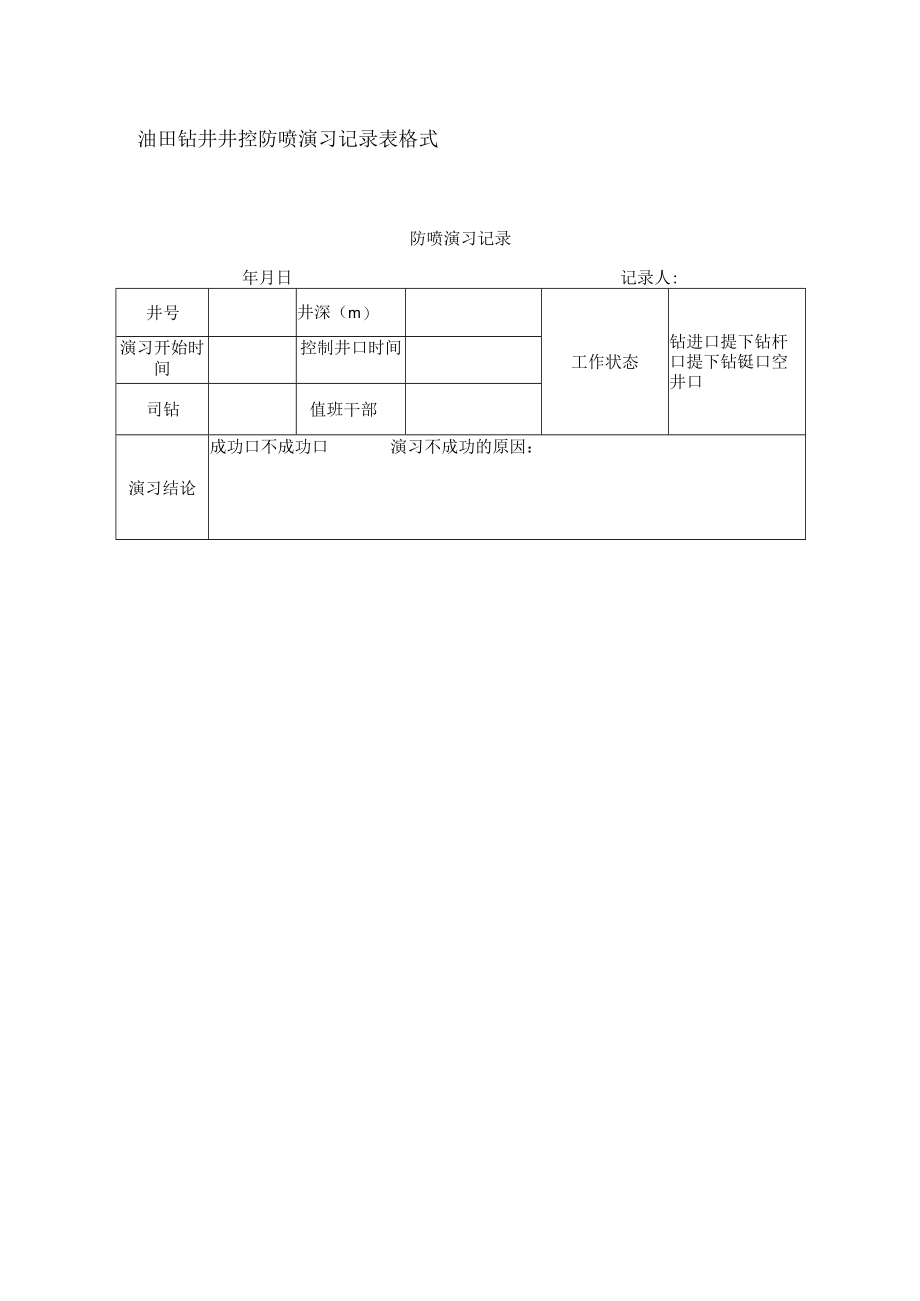 油田钻井井控防喷演习记录表格式

防喷演习记录

年月日 记录人:

| 井号 | | 井深（m） | | 工作状态 | 钻进口提下钻杆口提下钻铤口空井口 |
|---|---|---|---|---|---|
| 演习开始时间 | | 控制井口时间 | | | |
| 司钻 | | 值班干部 | | | |
| 演习结论 | 成功口不成功口 演习不成功的原因： | | | | |